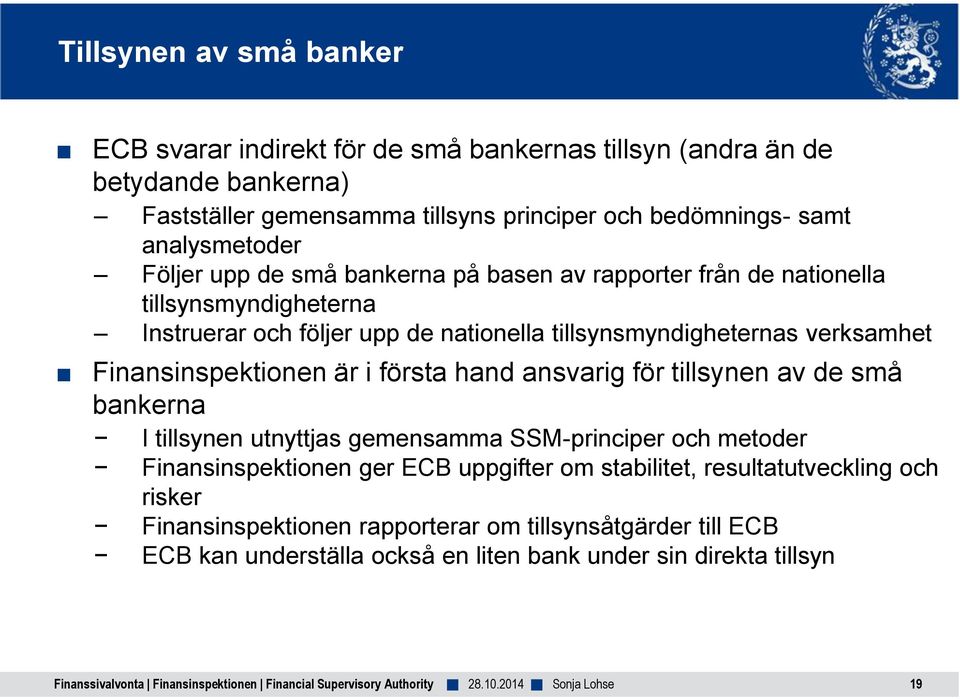 Tillsynen av små banker

■ ECB svarar indirekt för de små bankernas tillsyn (andra än de betydande bankerna)
– Fastställer gemensamma tillsyns principer och bedömnings- samt analysmetoder
– Följer upp de små bankerna på basen av rapporter från de nationella tillsynsmyndigheterna
– Instruerar och följer upp de nationella tillsynsmyndigheternas verksamhet

■ Finansinspektionen är i första hand ansvarig för tillsynen av de små bankerna
− I tillsynen utnyttjas gemensamma SSM-principer och metoder
− Finansinspektionen ger ECB uppgifter om stabilitet, resultatutveckling och risker
− Finansinspektionen rapporterar om tillsynsåtgärder till ECB
− ECB kan underställa också en liten bank under sin direkta tillsyn

Finanssivalvonta | Finansinspektionen | Financial Supervisory Authority ■ 28.10.2014 ■ Sonja Lohse 19